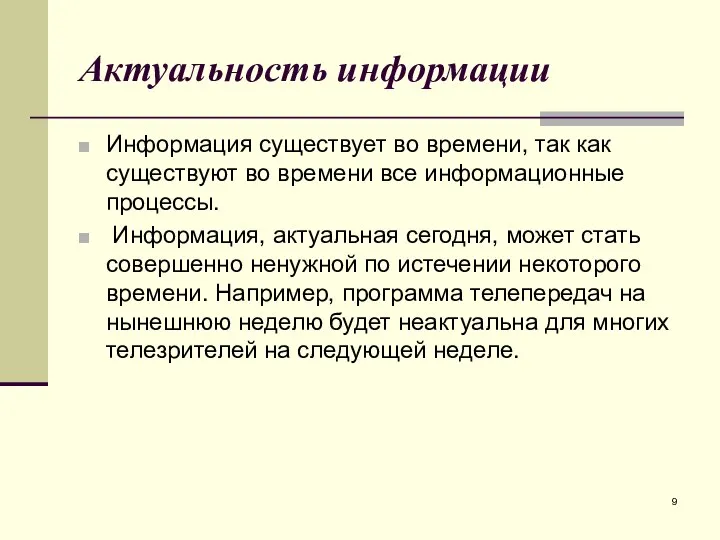 Актуальность информации

Информация существует во времени, так как существуют во времени все информационные процессы.

Информация, актуальная сегодня, может стать совершенно ненужной по истечении некоторого времени. Например, программа телепередач на нынешнюю неделю будет неактуальна для многих телезрителей на следующей неделе.

9